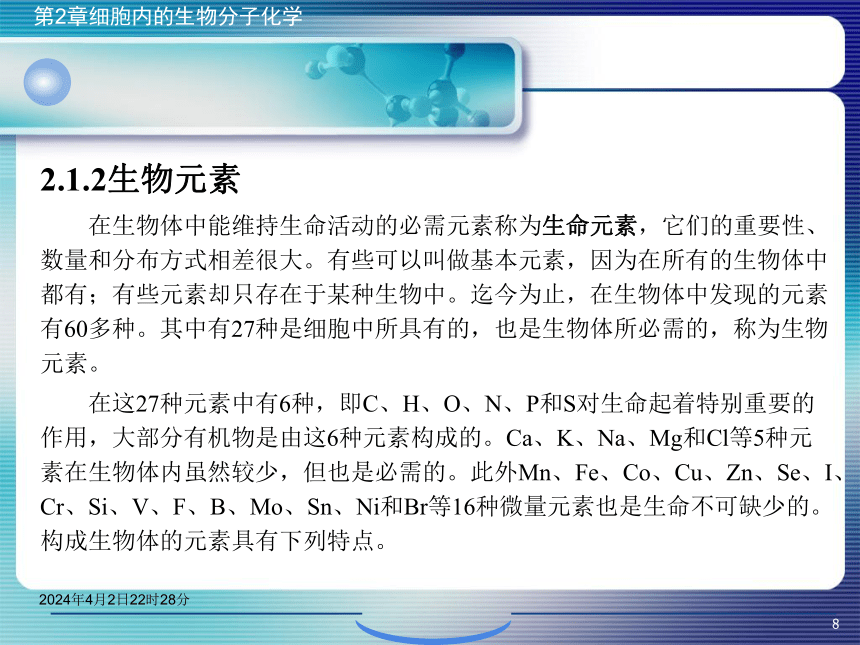 第2章细胞内的生物分子化学

2.1.2生物元素

在生物体中能维持生命活动的必需元素称为生命元素，它们的重要性、数量和分布方式相差很大。有些可以叫做基本元素，因为在所有的生物体中都有；有些元素却只存在于某种生物中。迄今为止，在生物体中发现的元素有60多种。其中有27种是细胞中所具有的，也是生物体所必需的，称为生物元素。

在这27种元素中有6种，即C、H、O、N、P和S对生命起着特别重要的作用，大部分有机物是由这6种元素构成的。Ca、K、Na、Mg和Cl等5种元素在生物体内虽然较少，但也是必需的。此外Mn、Fe、Co、Cu、Zn、Se、I、Cr、Si、V、F、B、Mo、Sn、Ni和Br等16种微量元素也是生命不可缺少的。构成生物体的元素具有下列特点。

2024年4月2日22时28分

8